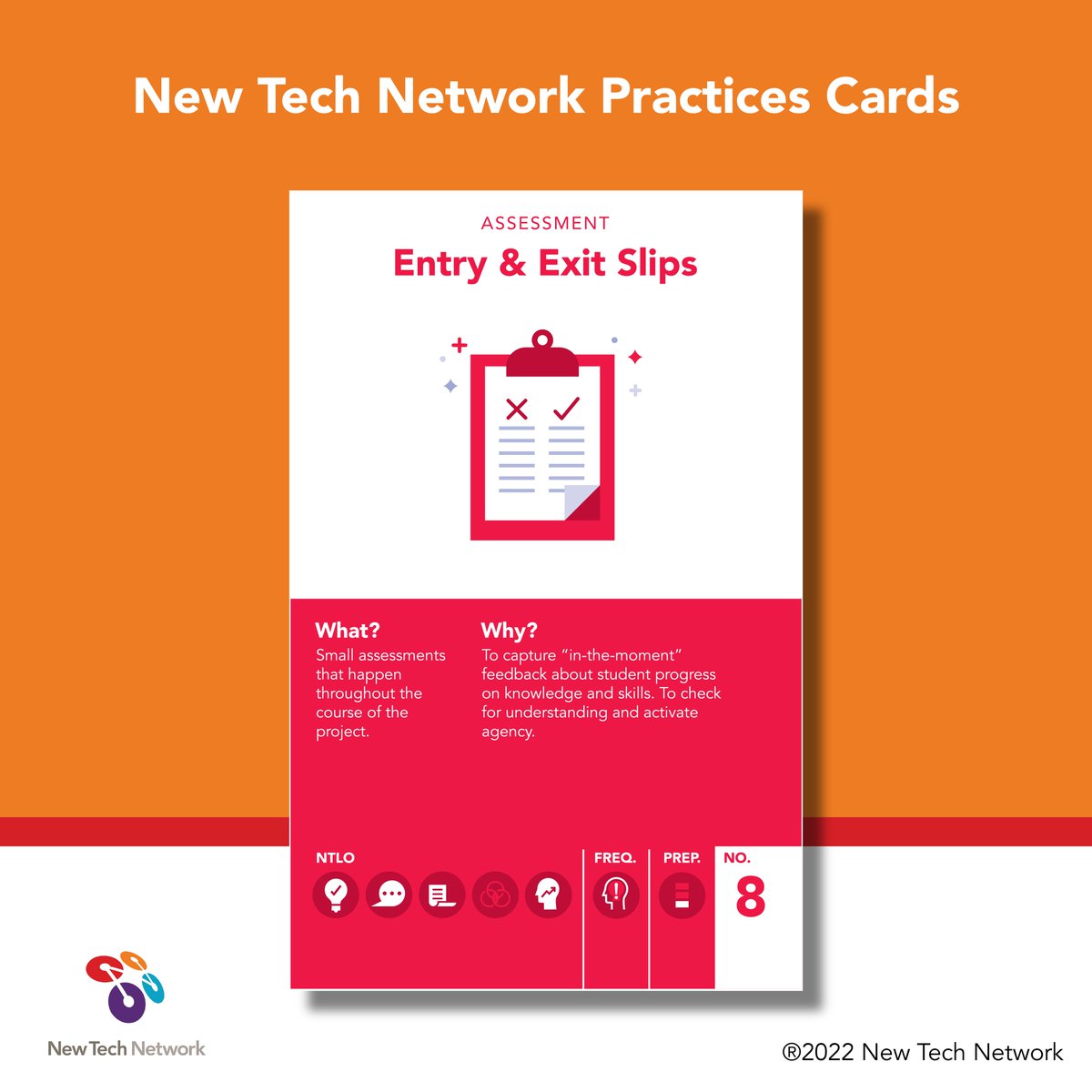 New Tech Network Practices Cards

ASSESSMENT
Entry & Exit Slips

What?
Small assessments that happen throughout the course of the project.

Why?
To capture “in-the-moment” feedback about student progress on knowledge and skills. To check for understanding and activate agency.

NTLO

FREQ.

PREP.

NO.
8

New Tech Network

®2022 New Tech Network